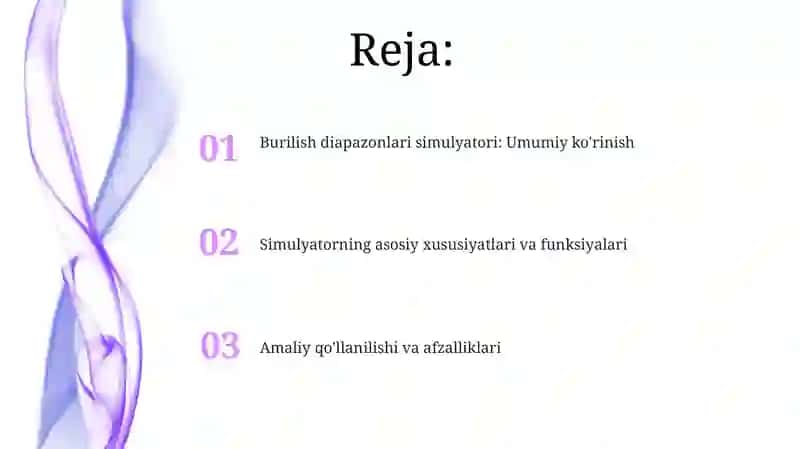 Reja:

01 Burilish diapazonlari simulyatori: Umumiy ko'rinish

02 Simulyatorning asosiy xususiyatlari va funksiyalari

03 Amaliy qo'llanilishi va afzalliklari